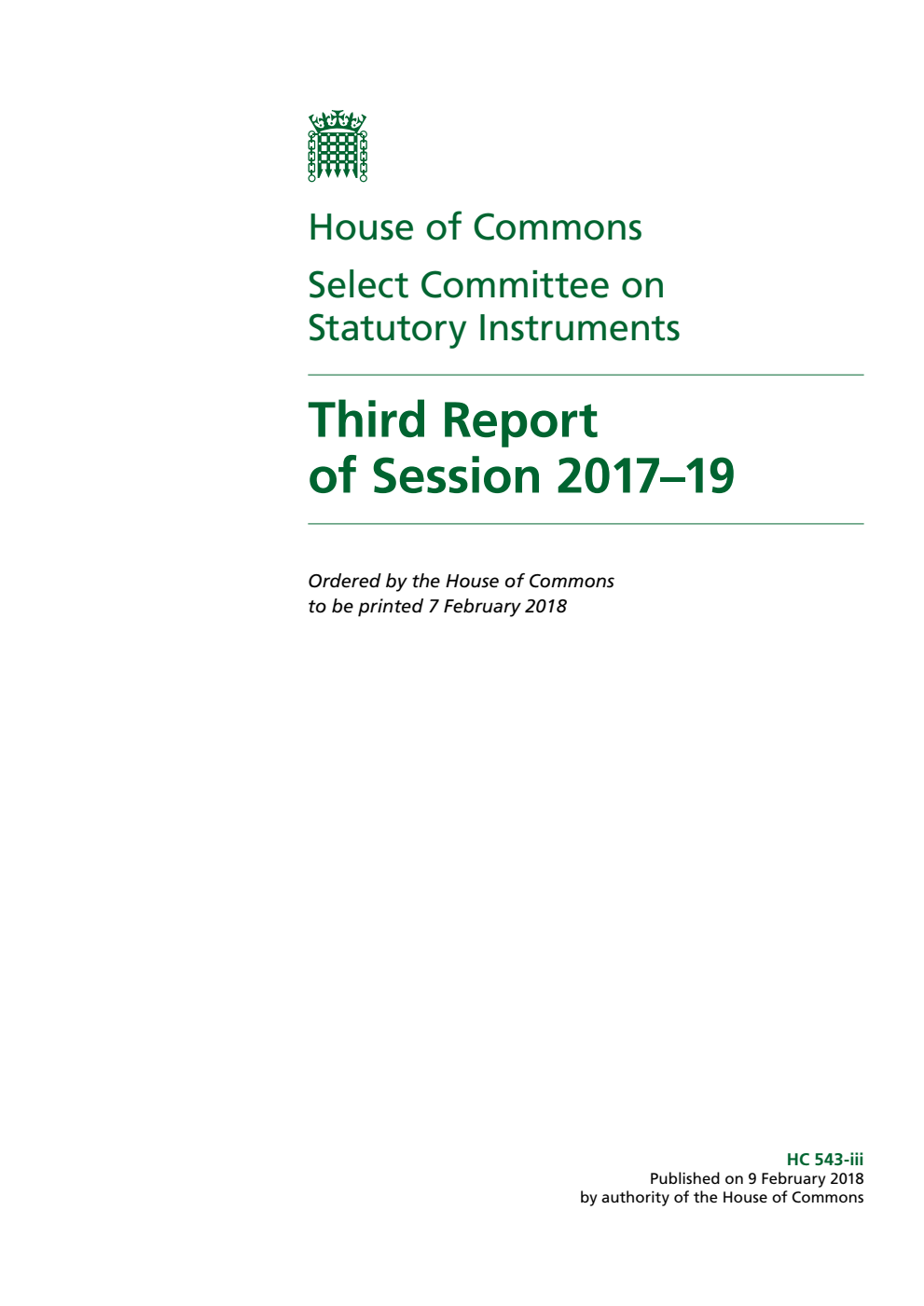 House of Commons

Select Committee on Statutory Instruments

Third Report of Session 2017–19

Ordered by the House of Commons to be printed 7 February 2018

HC 543-iii
Published on 9 February 2018
by authority of the House of Commons